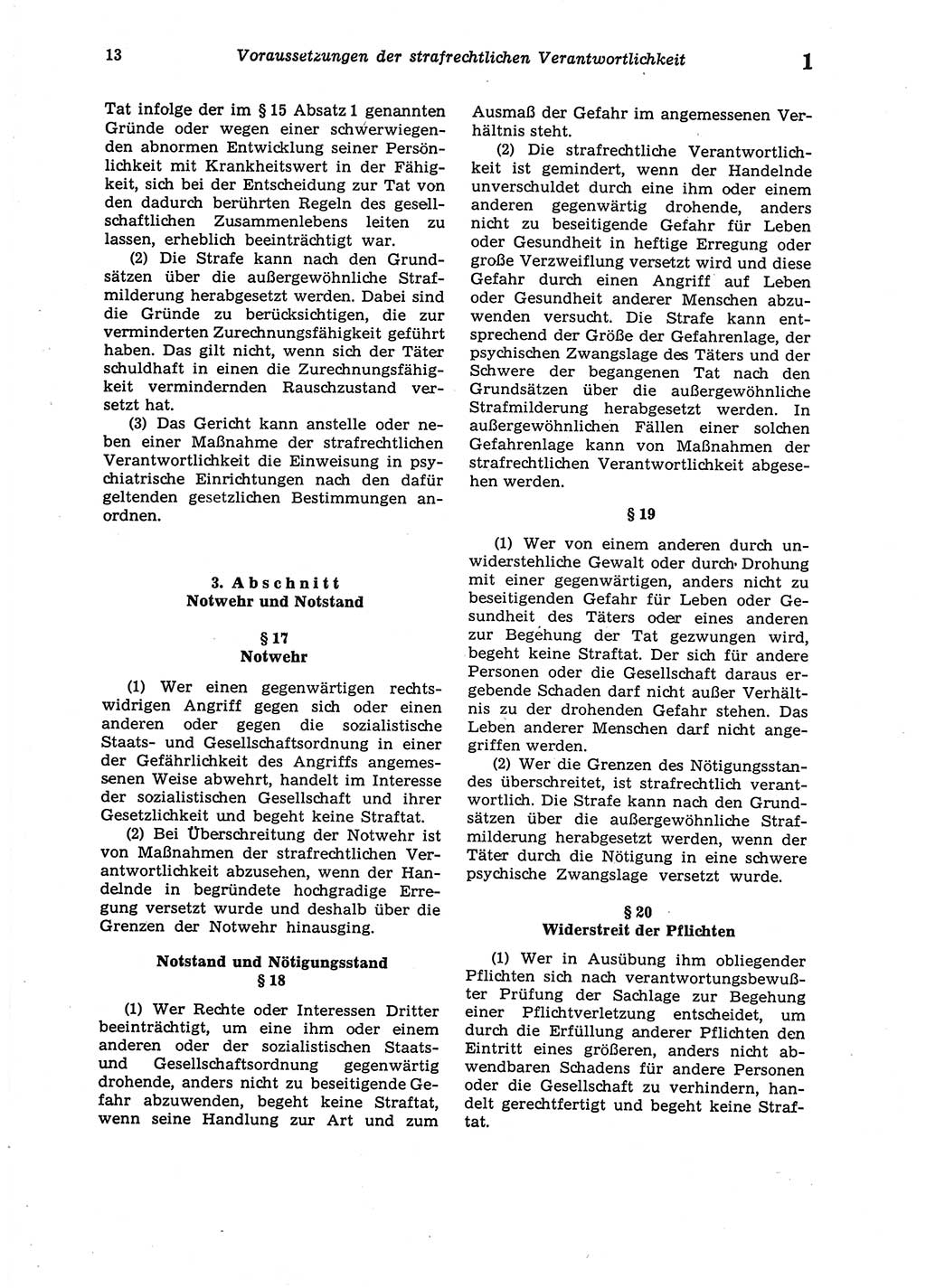 13 Voraussetzungen der strafrechtlichen Verantwortlichkeit 1

Tat infolge der im § 15 Absatz 1 genannten Gründe oder wegen einer schwerwiegenden abnormen Entwicklung seiner Persönlichkeit mit Krankheitswert in der Fähigkeit, sich bei der Entscheidung zur Tat von den dadurch berührten Regeln des gesellschaftlichen Zusammenlebens leiten zu lassen, erheblich beeinträchtigt war.

(2) Die Strafe kann nach den Grundsätzen über die außergewöhnliche Strafmilderung herabgesetzt werden. Dabei sind die Gründe zu berücksichtigen, die zur verminderten Zurechnungsfähigkeit geführt haben. Das gilt nicht, wenn sich der Täter schuldhaft in einen die Zurechnungsfähigkeit vermindernden Rauschzustand versetzt hat.

(3) Das Gericht kann anstelle oder neben einer Maßnahme der strafrechtlichen Verantwortlichkeit die Einweisung in psychiatrische Einrichtungen nach den dafür geltenden gesetzlichen Bestimmungen anordnen.

3. Abschnitt
Notwehr und Notstand

§ 17
Notwehr

(1) Wer einen gegenwärtigen rechtswidrigen Angriff gegen sich oder einen anderen oder gegen die sozialistische Staats- und Gesellschaftsordnung in einer der Gefährlichkeit des Angriffs angemessenen Weise abwehrt, handelt im Interesse der sozialistischen Gesellschaft und ihrer Gesetzlichkeit und begeht keine Straftat.

(2) Bei Überschreitung der Notwehr ist von Maßnahmen der strafrechtlichen Verantwortlichkeit abzusehen, wenn der Handelnde in begründete hochgradige Erregung versetzt wurde und deshalb über die Grenzen der Notwehr hinausging.

Notstand und Nötigungsstand
§ 18

(1) Wer Rechte oder Interessen Dritter beeinträchtigt, um eine ihm oder einem anderen oder der sozialistischen Staats- und Gesellschaftsordnung gegenwärtig drohende, anders nicht zu beseitigende Gefahr abzuwenden, begeht keine Straftat, wenn seine Handlung zur Art und zum Ausmaß der Gefahr im angemessenen Verhältnis steht.

(2) Die strafrechtliche Verantwortlichkeit ist gemindert, wenn der Handelnde unverschuldet durch eine ihm oder einem anderen gegenwärtig drohende, anders nicht zu beseitigende Gefahr für Leben oder Gesundheit in heftige Erregung oder große Verzweiflung versetzt wird und diese Gefahr durch einen Angriff auf Leben oder Gesundheit anderer Menschen abzuwenden versucht. Die Strafe kann entsprechend der Größe der Gefahrenlage, der psychischen Zwangslage des Täters und der Schwere der begangenen Tat nach den Grundsätzen über die außergewöhnliche Strafmilderung herabgesetzt werden. In außergewöhnlichen Fällen einer solchen Gefahrenlage kann von Maßnahmen der strafrechtlichen Verantwortlichkeit abgesehen werden.

§ 19

(1) Wer von einem anderen durch unwiderstehliche Gewalt oder durch Drohung mit einer gegenwärtigen, anders nicht zu beseitigenden Gefahr für Leben oder Gesundheit des Täters oder eines anderen zur Begehung der Tat gezwungen wird, begeht keine Straftat. Der sich für andere Personen oder die Gesellschaft daraus ergebende Schaden darf nicht außer Verhältnis zu der drohenden Gefahr stehen. Das Leben anderer Menschen darf nicht angegriffen werden.

(2) Wer die Grenzen des Nötigungsstandes überschreitet, ist strafrechtlich verantwortlich. Die Strafe kann nach den Grundsätzen über die außergewöhnliche Strafmilderung herabgesetzt werden, wenn der Täter durch die Nötigung in eine schwere psychische Zwangslage versetzt wurde.

§ 20
Widerstreit der Pflichten

(1) Wer in Ausübung ihm obliegender Pflichten sich nach verantwortungsbewußter Prüfung der Sachlage zur Begehung einer Pflichtverletzung entscheidet, um durch die Erfüllung anderer Pflichten den Eintritt eines größeren, anders nicht abwendbaren Schadens für andere Personen oder die Gesellschaft zu verhindern, handelt gerechtfertigt und begeht keine Straftat.